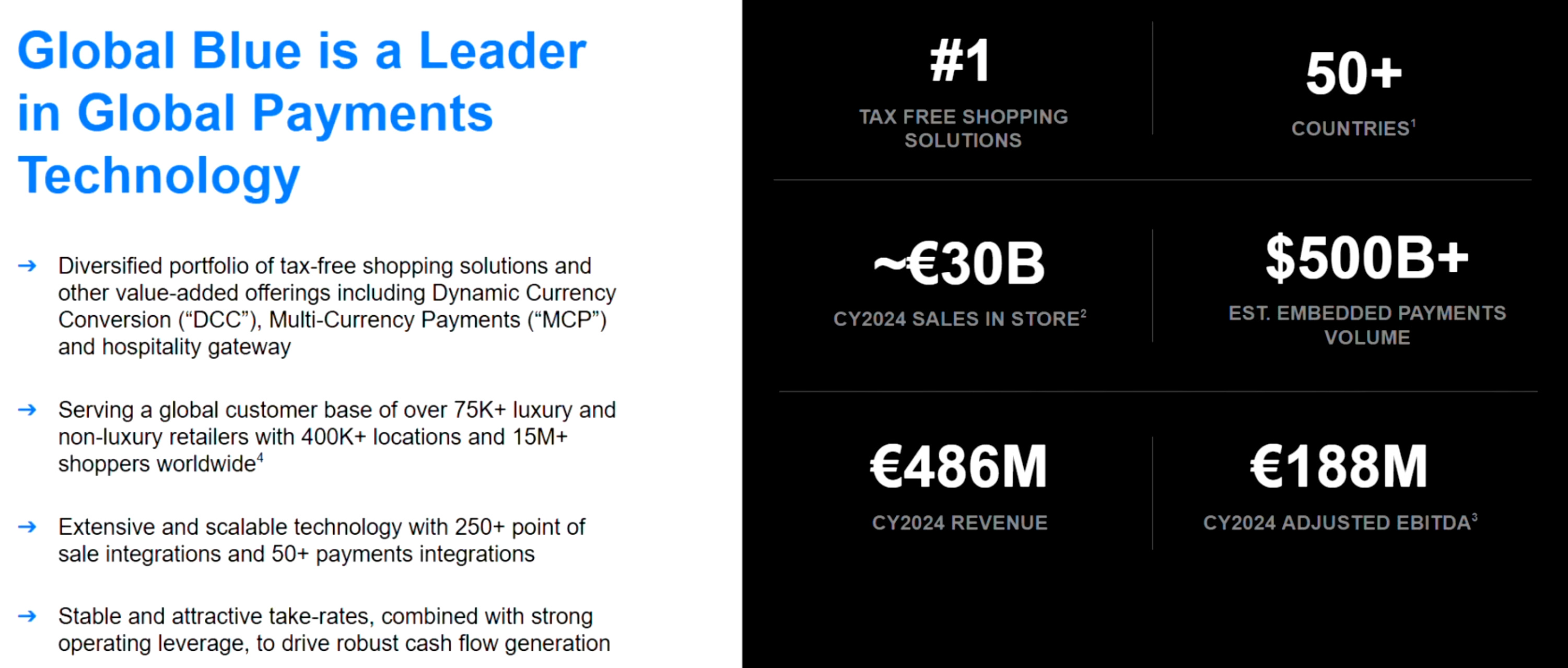 Global Blue is a Leader in Global Payments Technology

→ Diversified portfolio of tax-free shopping solutions and other value-added offerings including Dynamic Currency Conversion ("DCC"), Multi-Currency Payments ("MCP") and hospitality gateway

→ Serving a global customer base of over 75K+ luxury and non-luxury retailers with 400K+ locations and 15M+ shoppers worldwide$^{4}$

→ Extensive and scalable technology with 250+ point of sale integrations and 50+ payments integrations

→ Stable and attractive take-rates, combined with strong operating leverage, to drive robust cash flow generation

#1
TAX FREE SHOPPING SOLUTIONS

50+
COUNTRIES$^{1}$

~€30B
CY2024 SALES IN STORE$^{2}$

$500B+
EST. EMBEDDED PAYMENTS VOLUME

€486M
CY2024 REVENUE

€188M
CY2024 ADJUSTED EBITDA$^{3}$